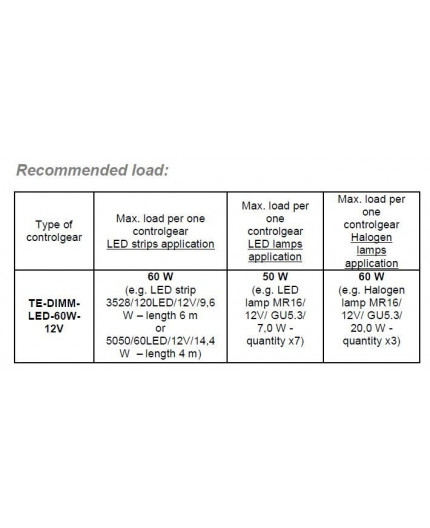 Recommended load:

| Type of controlgear | Max. load per one controlgear LED strips application | Max. load per one controlgear LED lamps application | Max. load per one controlgear Halogen lamps application |
|---|---|---|---|
| TE-DIMM-LED-60W-12V | 60 W (e.g. LED strip 3528/120LED/12V/9,6 W – length 6 m or 5050/60LED/12V/14,4 W – length 4 m) | 50 W (e.g. LED lamp MR16/ 12V/ GU5.3/ 7,0 W - quantity x7) | 60 W (e.g. Halogen lamp MR16/ 12V/ GU5.3/ 20,0 W - quantity x3) |